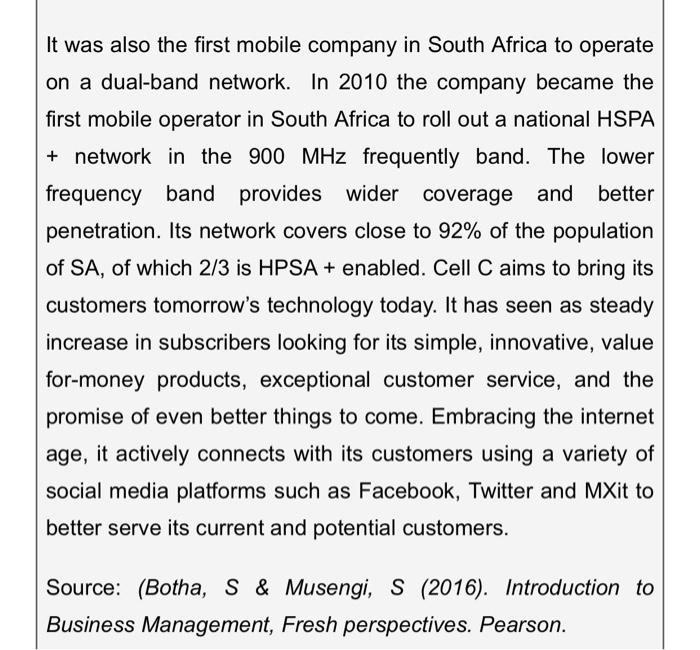 It was also the first mobile company in South Africa to operate on a dual-band network. In 2010 the company became the first mobile operator in South Africa to roll out a national HSPA + network in the 900 MHz frequently band. The lower frequency band provides wider coverage and better penetration. Its network covers close to 92% of the population of SA, of which 2/3 is HPSA + enabled. Cell C aims to bring its customers tomorrow's technology today. It has seen as steady increase in subscribers looking for its simple, innovative, value for-money products, exceptional customer service, and the promise of even better things to come. Embracing the internet age, it actively connects with its customers using a variety of social media platforms such as Facebook, Twitter and MXit to better serve its current and potential customers.

Source: (Botha, S & Musengi, S (2016). Introduction to Business Management, Fresh perspectives. Pearson.